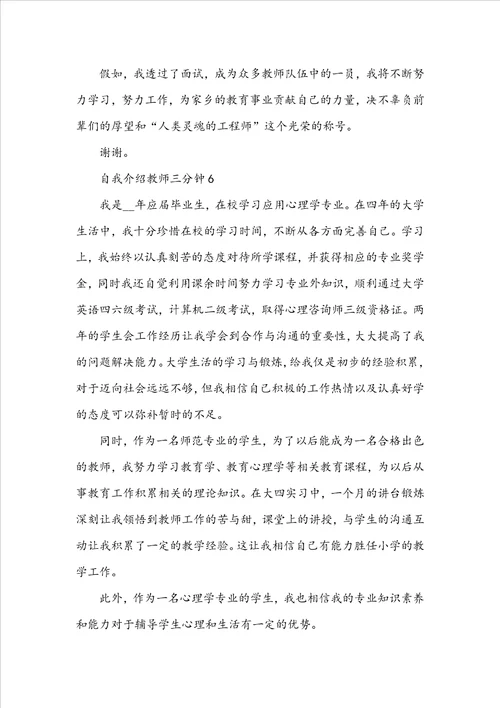 假如，我透过了面试，成为众多教师队伍中的一员，我将不断努力学习，努力工作，为家乡的教育事业贡献自己的力量，决不辜负前辈们的厚望和“人类灵魂的工程师”这个光荣的称号。

谢谢。

自我介绍教师三分钟6

我是__年应届毕业生，在校学习应用心理学专业。在四年的大学生活中，我十分珍惜在校的学习时间，不断从各方面完善自己。学习上，我始终以认真刻苦的态度对待所学课程，并获得相应的专业奖学金，同时我还自觉利用课余时间努力学习专业外知识，顺利通过大学英语四六级考试，计算机二级考试，取得心理咨询师三级资格证。两年的学生会工作经历让我学会到合作与沟通的重要性，大大提高了我的问题解决能力。大学生活的学习与锻炼，给我仅是初步的经验积累，对于迈向社会远远不够，但我相信自己积极的工作热情以及认真好学的态度可以弥补暂时的不足。

同时，作为一名师范专业的学生，为了以后能成为一名合格出色的教师，我努力学习教育学、教育心理学等相关教育课程，为以后从事教育工作积累相关的理论知识。在大四实习中，一个月的讲台锻炼深刻让我领悟到教师工作的苦与甜，课堂上的讲授，与学生的沟通互动让我积累了一定的教学经验。这让我相信自己有能力胜任小学的教学工作。

此外，作为一名心理学专业的学生，我也相信我的专业知识素养和能力对于辅导学生心理和生活有一定的优势。